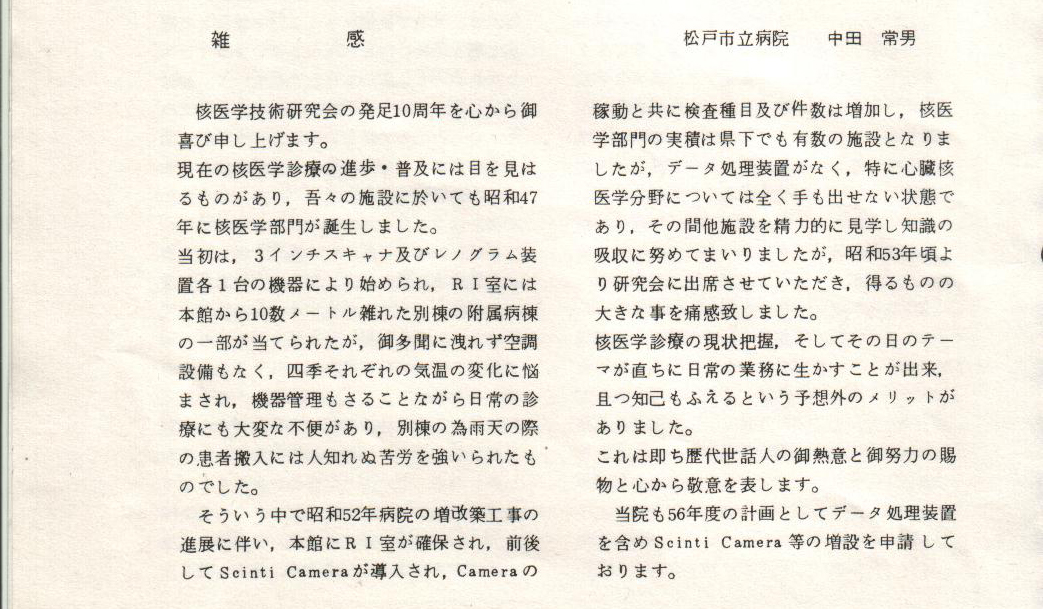 雑　感

松戸市立病院　中田　常男

核医学技術研究会の発足10周年を心から御喜び申し上げます。
現在の核医学診療の進歩・普及には目を見はるものがあり，吾々の施設に於いても昭和47年に核医学部門が誕生しました。
当初は，3インチスキャナ及びレノグラム装置各1台の機器により始められ，RI室には本館から10数メートル離れた別棟の附属病棟の一部が当てられたが，御多聞に洩れず空調設備もなく，四季それぞれの気温の変化に悩まされ，機器管理もさることながら日常の診療にも大変な不便があり，別棟の為雨天の際の患者搬入には人知れぬ苦労を強いられたものでした。
そういう中で昭和52年病院の増改築工事の進展に伴い，本館にRI室が確保され，前後してScinti Cameraが導入され，Cameraの稼動と共に検査種目及び件数は増加し，核医学部門の実績は県下でも有数の施設となりましたが，データ処理装置がなく，特に心臓核医学分野については全く手も出せない状態であり，その間他施設を精力的に見学し知識の吸収に努めてまいりましたが，昭和53年頃より研究会に出席させていただき，得るものの大きな事を痛感致しました。
核医学診療の現状把握，そしてその日のテーマが直ちに日常の業務に生かすことが出来，且つ知己もふえるという予想外のメリットがありました。
これは即ち歴代世話人の御熱意と御努力の賜物と心から敬意を表します。
当院も56年度の計画としてデータ処理装置を含めScinti Camera等の増設を申請しております。